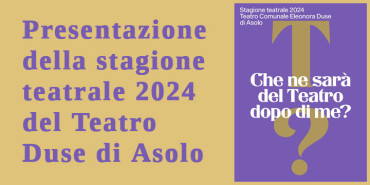 Presentazione della stagione teatrale 2024 del Teatro Duse di Asolo

Stagione teatrale 2024
Teatro Comunale Eleonora Duse di Asolo

T

Che ne sarà del Teatro dopo di me?

?